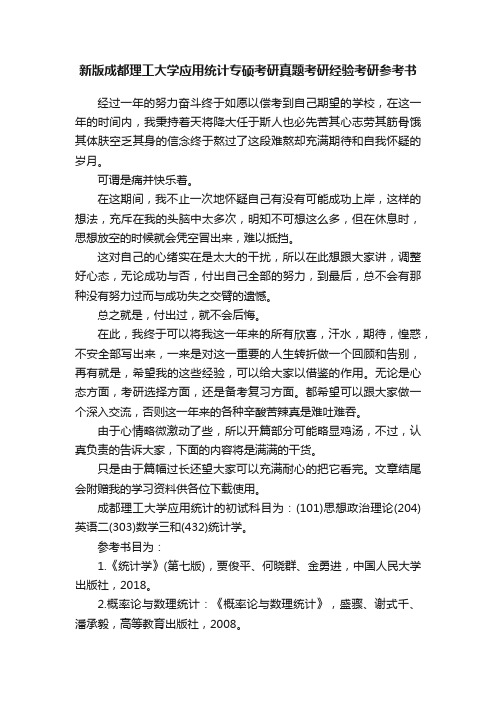 新版成都理工大学应用统计专硕考研真题考研经验考研参考书

经过一年的努力奋斗终于如愿以偿考到自己期望的学校，在这一年的时间内，我秉持着天将降大任于斯人也必先苦其心志劳其筋骨饿其体肤空乏其身的信念终于熬过了这段难熬却充满期待和自我怀疑的岁月。

可谓是痛并快乐着。

在这期间，我不止一次地怀疑自己有没有可能成功上岸，这样的想法，充斥在我的头脑中太多次，明知不可想这么多，但在休息时，思想放空的时候就会凭空冒出来，难以抵挡。

这对自己的心绪实在是太大的干扰，所以在此想跟大家讲，调整好心态，无论成功与否，付出自己全部的努力，到最后，总不会有那种没有努力过而与成功失之交臂的遗憾。

总之就是，付出过，就不会后悔。

在此，我终于可以将我这一年来的所有欣喜，汗水，期待，惶惑，不安全部写出来，一来是对这一重要的人生转折做一个回顾和告别，再有就是，希望我的这些经验，可以给大家以借鉴的作用。无论是心态方面，考研选择方面，还是备考复习方面。都希望可以跟大家做一个深入交流，否则这一年来的各种辛酸苦辣真是难吐难吞。

由于心情略微激动了些，所以开篇部分可能略显鸡汤，不过，认真负责的告诉大家，下面的内容将是满满的干货。

只是由于篇幅过长还望大家可以充满耐心的把它看完。文章结尾会附赠我的学习资料供各位下载使用。

成都理工大学应用统计的初试科目为：(101)思想政治理论(204)英语二(303)数学三和(432)统计学。

参考书目为：

1.《统计学》(第七版)，贾俊平、何晓群、金勇进，中国人民大学出版社，2018。

2.概率论与数理统计：《概率论与数理统计》，盛骤、谢式千、潘承毅，高等教育出版社，2008。